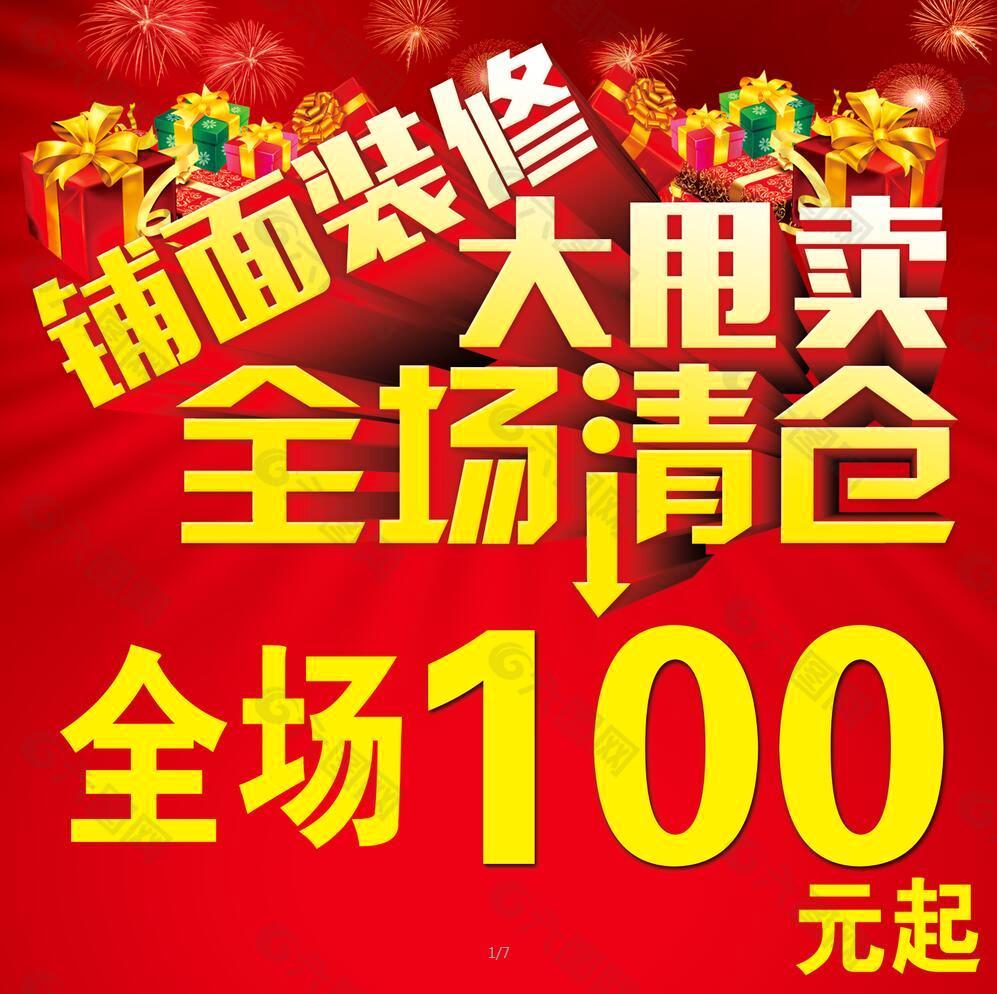 铺面装修
大甩卖
全场清仓

全场100元起

1/7